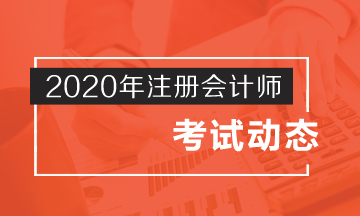 2020年注册会计师

考试动态